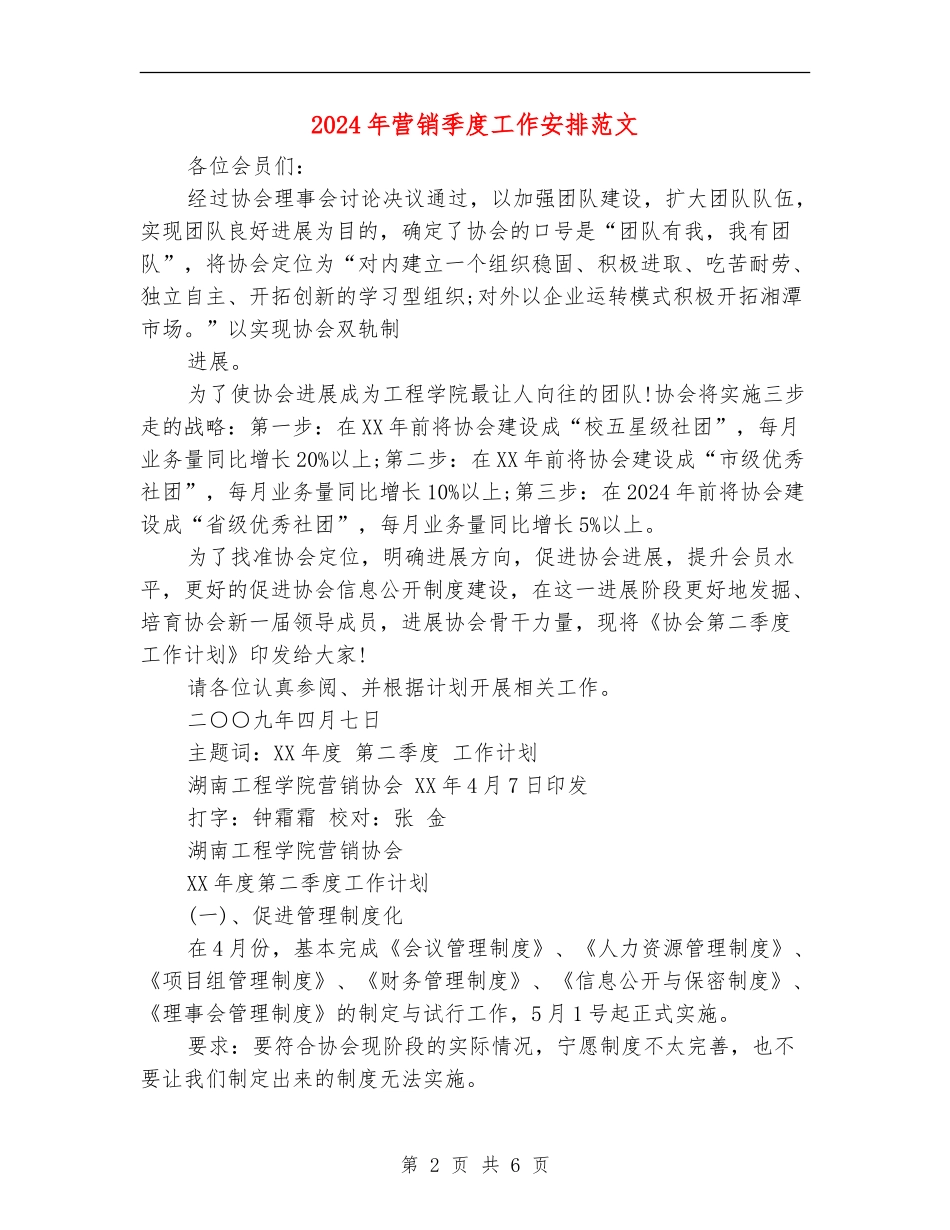 2024年营销季度工作安排范文

各位会员们：

经过协会理事会讨论决议通过，以加强团队建设，扩大团队队伍，实现团队良好进展为目的，确定了协会的口号是“团队有我，我有团队”，将协会定位为“对内建立一个组织稳固、积极进取、吃苦耐劳、独立自主、开拓创新的学习型组织;对外以企业运转模式积极开拓湘潭市场。”以实现协会双轨制

进展。

为了使协会进展成为工程学院最让人向往的团队!协会将实施三步走的战略：第一步：在XX年前将协会建设成“校五星级社团”，每月业务量同比增长20%以上;第二步：在XX年前将协会建设成“市级优秀社团”，每月业务量同比增长10%以上;第三步：在2024年前将协会建设成“省级优秀社团”，每月业务量同比增长5%以上。

为了找准协会定位，明确进展方向，促进协会进展，提升会员水平，更好的促进协会信息公开制度建设，在这一进展阶段更好地发掘、培育协会新一届领导成员，进展协会骨干力量，现将《协会第二季度工作计划》印发给大家!

请各位认真参阅、并根据计划开展相关工作。

二〇〇九年四月七日

主题词：XX年度 第二季度 工作计划

湖南工程学院营销协会 XX年4月7日印发

打字：钟霜霜 校对：张 金

湖南工程学院营销协会

XX年度第二季度工作计划

(一)、促进管理制度化

在4月份，基本完成《会议管理制度》、《人力资源管理制度》、《项目组管理制度》、《财务管理制度》、《信息公开与保密制度》、《理事会管理制度》的制定与试行工作，5月1号起正式实施。

要求：要符合协会现阶段的实际情况，宁愿制度不太完善，也不要让我们制定出来的制度无法实施。

第 2 页 共 6 页